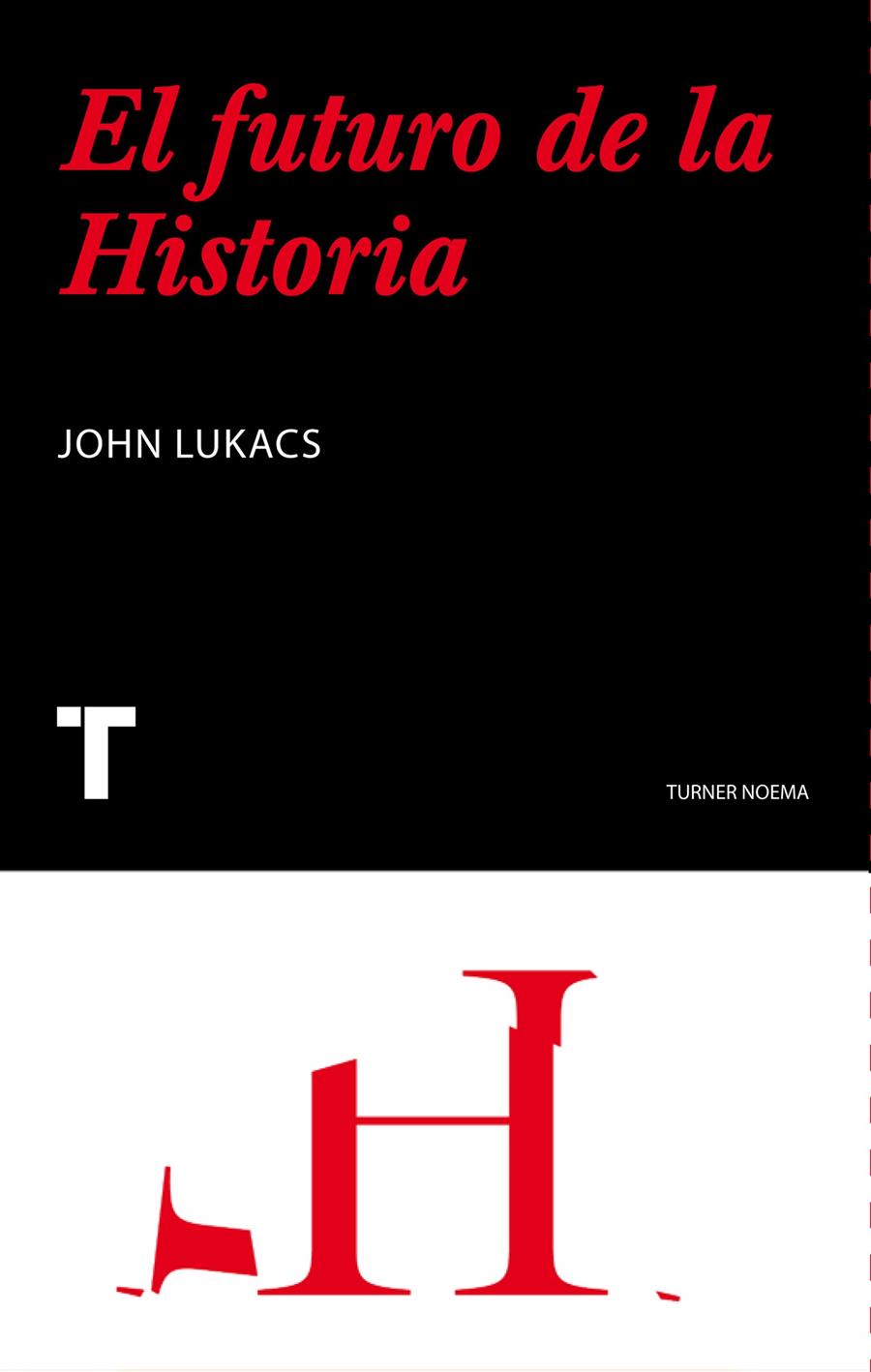 El futuro de la Historia

JOHN LUKACS

T

TURNER NOEMA

H